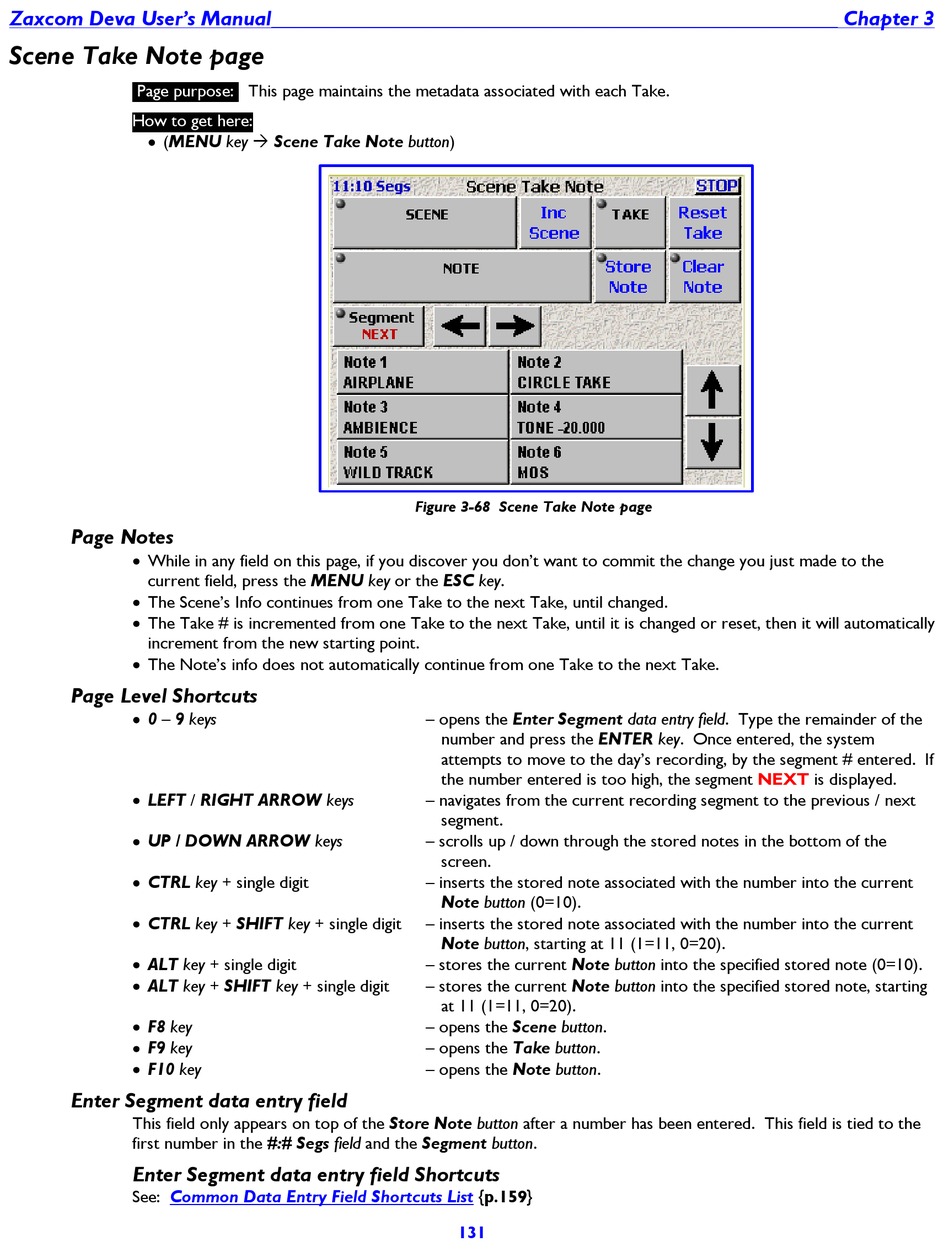 Zaxcom Deva User's Manual Chapter 3

Scene Take Note page

Page purpose: This page maintains the metadata associated with each Take.

How to get here:
• (MENU key → Scene Take Note button)

11:10 Segs Scene Take Note STOP
SCENE
Inc Scene
TAKE
Reset Take
NOTE
Store Note
Clear Note
Segment NEXT
Note 1 AIRPLANE
Note 2 CIRCLE TAKE
Note 3 AMBIENCE
Note 4 TONE -20.000
Note 5 WILD TRACK
Note 6 MOS

Figure 3-68 Scene Take Note page

Page Notes
• While in any field on this page, if you discover you don't want to commit the change you just made to the current field, press the MENU key or the ESC key.
• The Scene's Info continues from one Take to the next Take, until changed.
• The Take # is incremented from one Take to the next Take, until it is changed or reset, then it will automatically increment from the new starting point.
• The Note's info does not automatically continue from one Take to the next Take.

Page Level Shortcuts
• 0 – 9 keys – opens the Enter Segment data entry field. Type the remainder of the number and press the ENTER key. Once entered, the system attempts to move to the day's recording, by the segment # entered. If the number entered is too high, the segment NEXT is displayed.
• LEFT / RIGHT ARROW keys – navigates from the current recording segment to the previous / next segment.
• UP / DOWN ARROW keys – scrolls up / down through the stored notes in the bottom of the screen.
• CTRL key + single digit – inserts the stored note associated with the number into the current Note button (0=10).
• CTRL key + SHIFT key + single digit – inserts the stored note associated with the number into the current Note button, starting at 11 (1=11, 0=20).
• ALT key + single digit – stores the current Note button into the specified stored note (0=10).
• ALT key + SHIFT key + single digit – stores the current Note button into the specified stored note, starting at 11 (1=11, 0=20).
• F8 key – opens the Scene button.
• F9 key – opens the Take button.
• F10 key – opens the Note button.

Enter Segment data entry field
This field only appears on top of the Store Note button after a number has been entered. This field is tied to the first number in the #:# Segs field and the Segment button.

Enter Segment data entry field Shortcuts
See: Common Data Entry Field Shortcuts List {p.159}

131